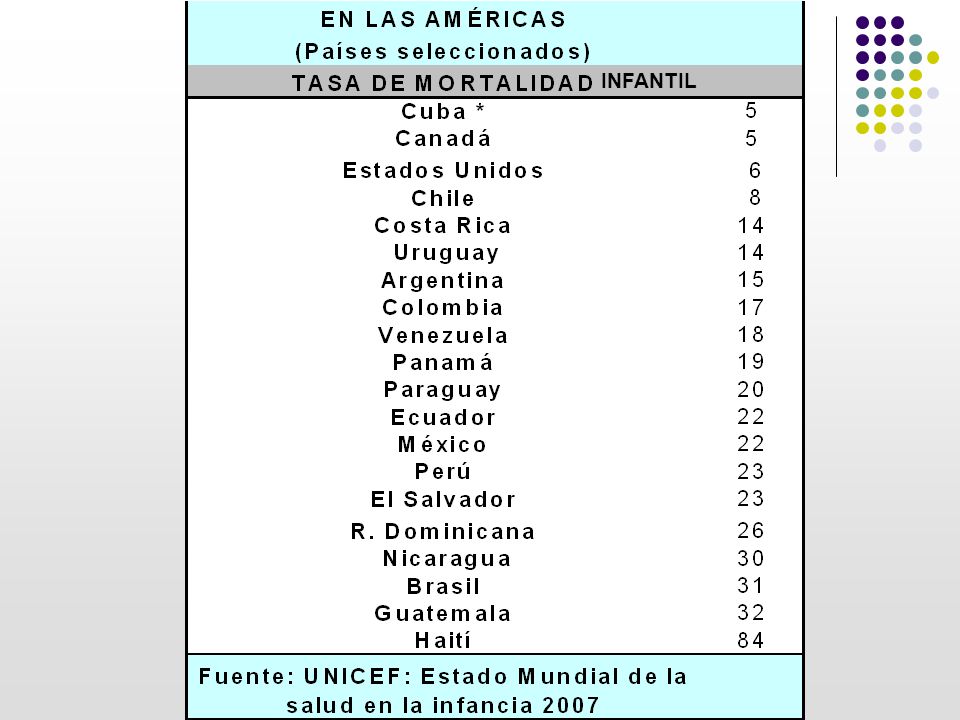 EN LAS AMÉRICAS
(Países seleccionados)

TASA DE MORTALIDAD INFANTIL

| | |
|---|---|
| Cuba * | 5 |
| Canadá | 5 |
| Estados Unidos | 6 |
| Chile | 8 |
| Costa Rica | 14 |
| Uruguay | 14 |
| Argentina | 15 |
| Colombia | 17 |
| Venezuela | 18 |
| Panamá | 19 |
| Paraguay | 20 |
| Ecuador | 22 |
| México | 22 |
| Perú | 23 |
| El Salvador | 23 |
| R. Dominicana | 26 |
| Nicaragua | 30 |
| Brasil | 31 |
| Guatemala | 32 |
| Haití | 84 |

Fuente: UNICEF: Estado Mundial de la salud en la infancia 2007